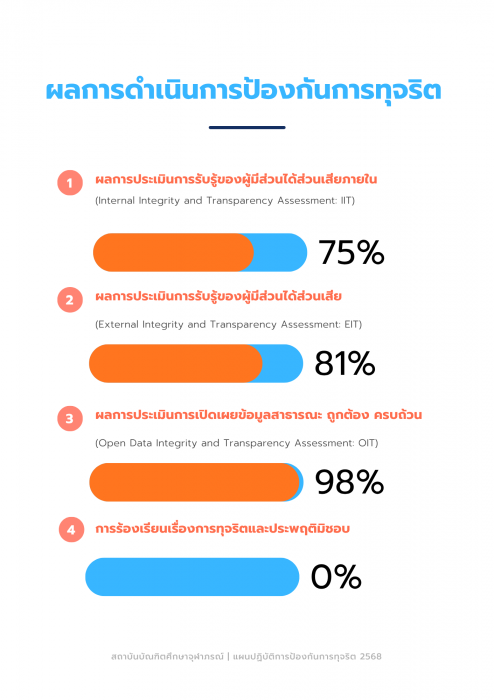 ผลการดำเนินการป้องกันการทุจริต

1 ผลการประเมินการรับรู้ของผู้มีส่วนได้ส่วนเสียภายใน

(Internal Integrity and Transparency Assessment: IIT)

75%

2 ผลการประเมินการรับรู้ของผู้มีส่วนได้ส่วนเสีย

(External Integrity and Transparency Assessment: EIT)

81%

3 ผลการประเมินการเปิดเผยข้อมูลสาธารณะ ถูกต้อง ครบถ้วน

(Open Data Integrity and Transparency Assessment: OIT)

98%

4 การร้องเรียนเรื่องการทุจริตและประพฤติมิชอบ

0%

สถาบันบัณฑิตศึกษาจุฬาภรณ์ | แผนปฏิบัติการป้องกันการทุจริต 2568